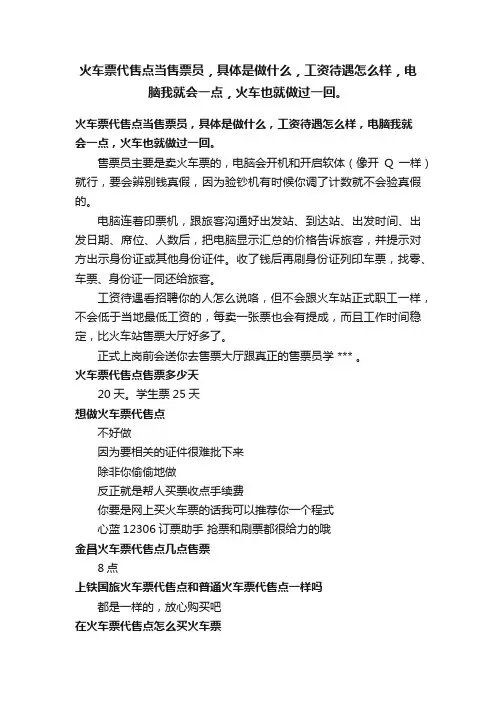 火车票代售点当售票员，具体是做什么，工资待遇怎么样，电脑我就会一点，火车也就做过一回。

火车票代售点当售票员，具体是做什么，工资待遇怎么样，电脑我就会一点，火车也就做过一回。

售票员主要是卖火车票的，电脑会开机和开启软体（像开 Q 一样）就行，要会辨别钱真假，因为验钞机有时候你调了计数就不会验真假的。

电脑连着印票机，跟旅客沟通好出发站、到达站、出发时间、出发日期、席位、人数后，把电脑显示汇总的价格告诉旅客，并提示对方出示身份证或其他身份证件。收了钱后再刷身份证列印车票，找零、车票、身份证一同还给旅客。

工资待遇看招聘你的人怎么说咯，但不会跟火车站正式职工一样，不会低于当地最低工资的，每卖一张票也会有提成，而且工作时间稳定，比火车站售票大厅好多了。

正式上岗前会送你去售票大厅跟真正的售票员学 *** 。

火车票代售点售票多少天

20 天。学生票 25 天

想做火车票代售点

不好做

因为要相关的证件很难批下来

除非你偷偷地做

反正就是帮人买票收点手续费

你要是网上买火车票的话我可以推荐你一个程式

心蓝 12306 订票助手 抢票和刷票都很给力的哦

金昌火车票代售点几点售票

8 点

上铁国旅火车票代售点和普通火车票代售点一样吗

都是一样的，放心购买吧

在火车票代售点怎么买火车票